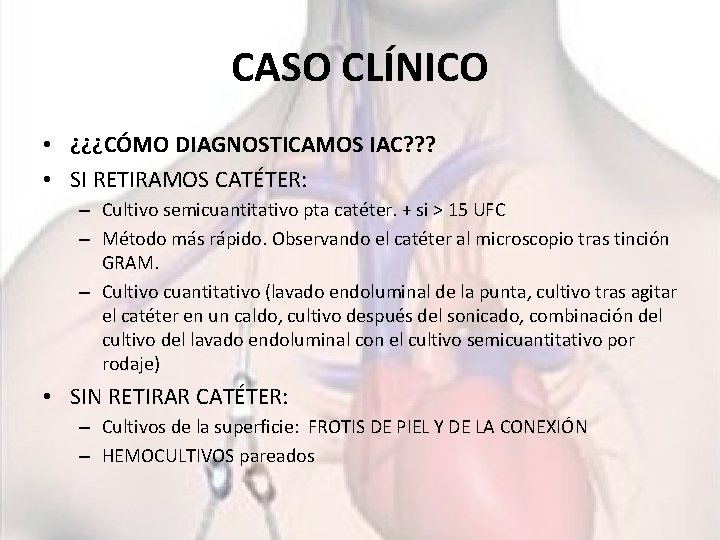 CASO CLÍNICO

• ¿¿¿CÓMO DIAGNOSTICAMOS IAC???
• SI RETIRAMOS CATÉTER:
– Cultivo semicuantitativo pta catéter. + si > 15 UFC
– Método más rápido. Observando el catéter al microscopio tras tinción GRAM.
– Cultivo cuantitativo (lavado endoluminal de la punta, cultivo tras agitar el catéter en un caldo, cultivo después del sonicado, combinación del cultivo del lavado endoluminal con el cultivo semicuantitativo por rodaje)
• SIN RETIRAR CATÉTER:
– Cultivos de la superficie: FROTIS DE PIEL Y DE LA CONEXIÓN
– HEMOCULTIVOS pareados